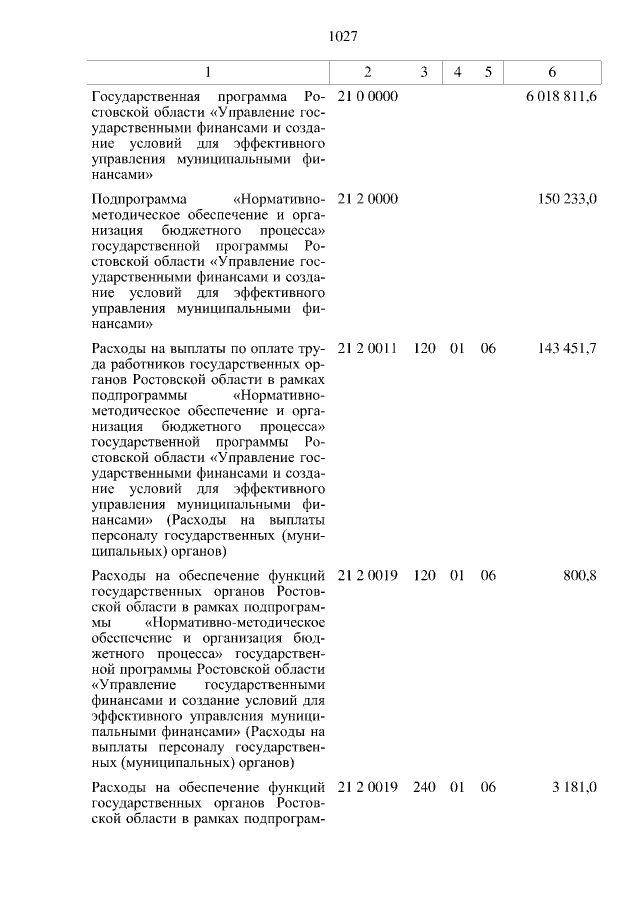 1027

| 1 | 2 | 3 | 4 | 5 | 6 |
|---|---|---|---|---|---|
| Государственная программа Ростовской области «Управление государственными финансами и создание условий для эффективного управления муниципальными финансами» | 21 0 0000 | | | | 6 018 811,6 |
| Подпрограмма «Нормативно-методическое обеспечение и организация бюджетного процесса» государственной программы Ростовской области «Управление государственными финансами и создание условий для эффективного управления муниципальными финансами» | 21 2 0000 | | | | 150 233,0 |
| Расходы на выплаты по оплате труда работников государственных органов Ростовской области в рамках подпрограммы «Нормативно-методическое обеспечение и организация бюджетного процесса» государственной программы Ростовской области «Управление государственными финансами и создание условий для эффективного управления муниципальными финансами» (Расходы на выплаты персоналу государственных (муниципальных) органов) | 21 2 0011 | 120 | 01 | 06 | 143 451,7 |
| Расходы на обеспечение функций государственных органов Ростовской области в рамках подпрограммы «Нормативно-методическое обеспечение и организация бюджетного процесса» государственной программы Ростовской области «Управление государственными финансами и создание условий для эффективного управления муниципальными финансами» (Расходы на выплаты персоналу государственных (муниципальных) органов) | 21 2 0019 | 120 | 01 | 06 | 800,8 |
| Расходы на обеспечение функций государственных органов Ростовской области в рамках подпрограм- | 21 2 0019 | 240 | 01 | 06 | 3 181,0 |